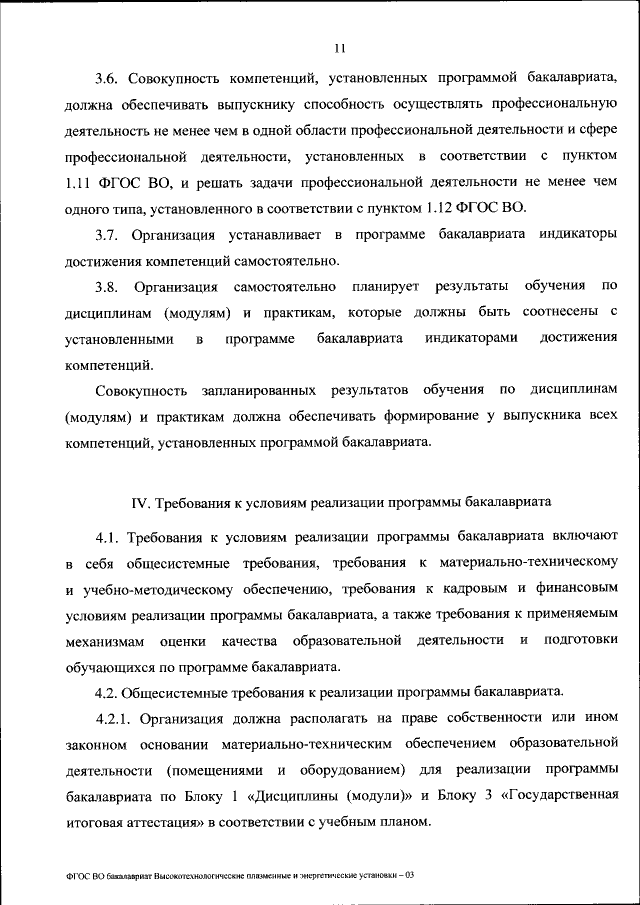 11

3.6. Совокупность компетенций, установленных программой бакалавриата, должна обеспечивать выпускнику способность осуществлять профессиональную деятельность не менее чем в одной области профессиональной деятельности и сфере профессиональной деятельности, установленных в соответствии с пунктом 1.11 ФГОС ВО, и решать задачи профессиональной деятельности не менее чем одного типа, установленного в соответствии с пунктом 1.12 ФГОС ВО.

3.7. Организация устанавливает в программе бакалавриата индикаторы достижения компетенций самостоятельно.

3.8. Организация самостоятельно планирует результаты обучения по дисциплинам (модулям) и практикам, которые должны быть соотнесены с установленными в программе бакалавриата индикаторами достижения компетенций.

Совокупность запланированных результатов обучения по дисциплинам (модулям) и практикам должна обеспечивать формирование у выпускника всех компетенций, установленных программой бакалавриата.

IV. Требования к условиям реализации программы бакалавриата

4.1. Требования к условиям реализации программы бакалавриата включают в себя общесистемные требования, требования к материально-техническому и учебно-методическому обеспечению, требования к кадровым и финансовым условиям реализации программы бакалавриата, а также требования к применяемым механизмам оценки качества образовательной деятельности и подготовки обучающихся по программе бакалавриата.

4.2. Общесистемные требования к реализации программы бакалавриата.

4.2.1. Организация должна располагать на праве собственности или ином законном основании материально-техническим обеспечением образовательной деятельности (помещениями и оборудованием) для реализации программы бакалавриата по Блоку 1 «Дисциплины (модули)» и Блоку 3 «Государственная итоговая аттестация» в соответствии с учебным планом.

ФГОС ВО бакалавриат Высокотехнологические плазменные и энергетические установки – 03